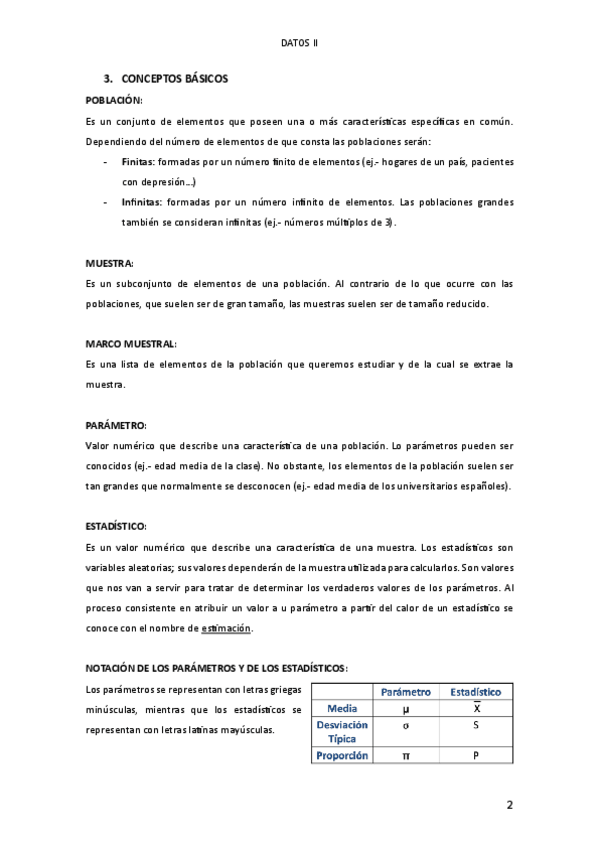 DATOS II

3. CONCEPTOS BÁSICOS

POBLACIÓN:

Es un conjunto de elementos que poseen una o más características específicas en común. Dependiendo del número de elementos de que consta las poblaciones serán:

- Finitas: formadas por un número finito de elementos (ej.- hogares de un país, pacientes con depresión...)
- Infinitas: formadas por un número infinito de elementos. Las poblaciones grandes también se consideran infinitas (ej.- números múltiplos de 3).

MUESTRA:

Es un subconjunto de elementos de una población. Al contrario de lo que ocurre con las poblaciones, que suelen ser de gran tamaño, las muestras suelen ser de tamaño reducido.

MARCO MUESTRAL:

Es una lista de elementos de la población que queremos estudiar y de la cual se extrae la muestra.

PARÁMETRO:

Valor numérico que describe una característica de una población. Lo parámetros pueden ser conocidos (ej.- edad media de la clase). No obstante, los elementos de la población suelen ser tan grandes que normalmente se desconocen (ej.- edad media de los universitarios españoles).

ESTADÍSTICO:

Es un valor numérico que describe una característica de una muestra. Los estadísticos son variables aleatorias; sus valores dependerán de la muestra utilizada para calcularlos. Son valores que nos van a servir para tratar de determinar los verdaderos valores de los parámetros. Al proceso consistente en atribuir un valor a u parámetro a partir del calor de un estadístico se conoce con el nombre de estimación.

NOTACIÓN DE LOS PARÁMETROS Y DE LOS ESTADÍSTICOS:

Los parámetros se representan con letras griegas minúsculas, mientras que los estadísticos se representan con letras latinas mayúsculas.

| | Parámetro | Estadístico |
|---|---|---|
| Media | $\mu$ | $\overline{X}$ |
| Desviación Típica | $\sigma$ | S |
| Proporción | $\pi$ | P |

2